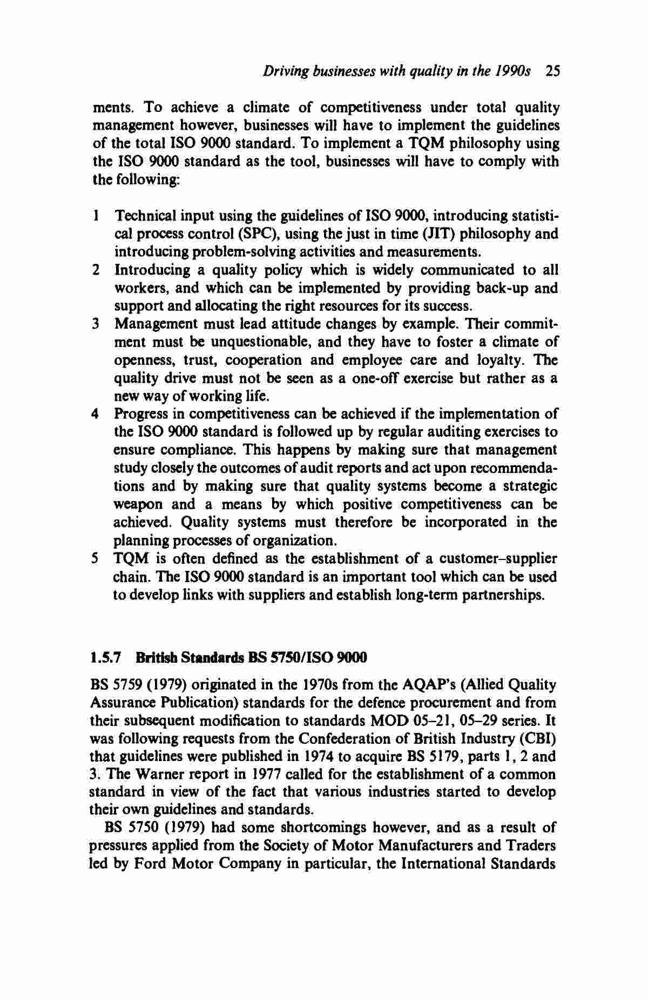 Driving businesses with quality in the 1990s 25

ments. To achieve a climate of competitiveness under total quality management however, businesses will have to implement the guidelines of the total ISO 9000 standard. To implement a TQM philosophy using the ISO 9000 standard as the tool, businesses will have to comply with the following:

1 Technical input using the guidelines of ISO 9000, introducing statistical process control (SPC), using the just in time (JIT) philosophy and introducing problem-solving activities and measurements.
2 Introducing a quality policy which is widely communicated to all workers, and which can be implemented by providing back-up and support and allocating the right resources for its success.
3 Management must lead attitude changes by example. Their commitment must be unquestionable, and they have to foster a climate of openness, trust, cooperation and employee care and loyalty. The quality drive must not be seen as a one-off exercise but rather as a new way of working life.
4 Progress in competitiveness can be achieved if the implementation of the ISO 9000 standard is followed up by regular auditing exercises to ensure compliance. This happens by making sure that management study closely the outcomes of audit reports and act upon recommendations and by making sure that quality systems become a strategic weapon and a means by which positive competitiveness can be achieved. Quality systems must therefore be incorporated in the planning processes of organization.
5 TQM is often defined as the establishment of a customer–supplier chain. The ISO 9000 standard is an important tool which can be used to develop links with suppliers and establish long-term partnerships.

1.5.7 British Standards BS 5750/ISO 9000

BS 5759 (1979) originated in the 1970s from the AQAP's (Allied Quality Assurance Publication) standards for the defence procurement and from their subsequent modification to standards MOD 05–21, 05–29 series. It was following requests from the Confederation of British Industry (CBI) that guidelines were published in 1974 to acquire BS 5179, parts 1, 2 and 3. The Warner report in 1977 called for the establishment of a common standard in view of the fact that various industries started to develop their own guidelines and standards.

BS 5750 (1979) had some shortcomings however, and as a result of pressures applied from the Society of Motor Manufacturers and Traders led by Ford Motor Company in particular, the International Standards